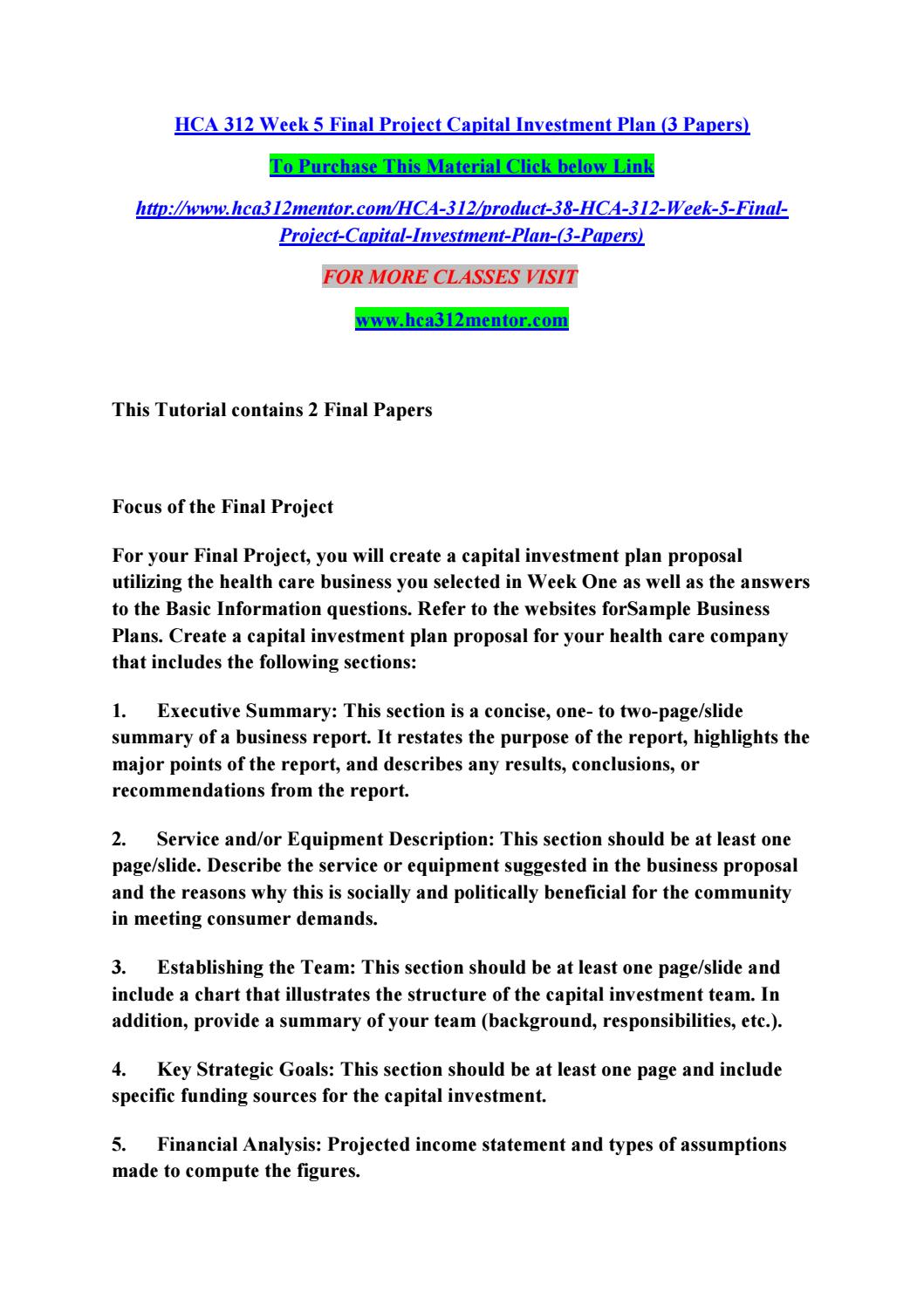 HCA 312 Week 5 Final Project Capital Investment Plan (3 Papers)

To Purchase This Material Click below Link

http://www.hca312mentor.com/HCA-312/product-38-HCA-312-Week-5-Final-Project-Capital-Investment-Plan-(3-Papers)

FOR MORE CLASSES VISIT

www.hca312mentor.com

This Tutorial contains 2 Final Papers

Focus of the Final Project

For your Final Project, you will create a capital investment plan proposal utilizing the health care business you selected in Week One as well as the answers to the Basic Information questions. Refer to the websites forSample Business Plans. Create a capital investment plan proposal for your health care company that includes the following sections:

1. Executive Summary: This section is a concise, one- to two-page/slide summary of a business report. It restates the purpose of the report, highlights the major points of the report, and describes any results, conclusions, or recommendations from the report.

2. Service and/or Equipment Description: This section should be at least one page/slide. Describe the service or equipment suggested in the business proposal and the reasons why this is socially and politically beneficial for the community in meeting consumer demands.

3. Establishing the Team: This section should be at least one page/slide and include a chart that illustrates the structure of the capital investment team. In addition, provide a summary of your team (background, responsibilities, etc.).

4. Key Strategic Goals: This section should be at least one page and include specific funding sources for the capital investment.

5. Financial Analysis: Projected income statement and types of assumptions made to compute the figures.